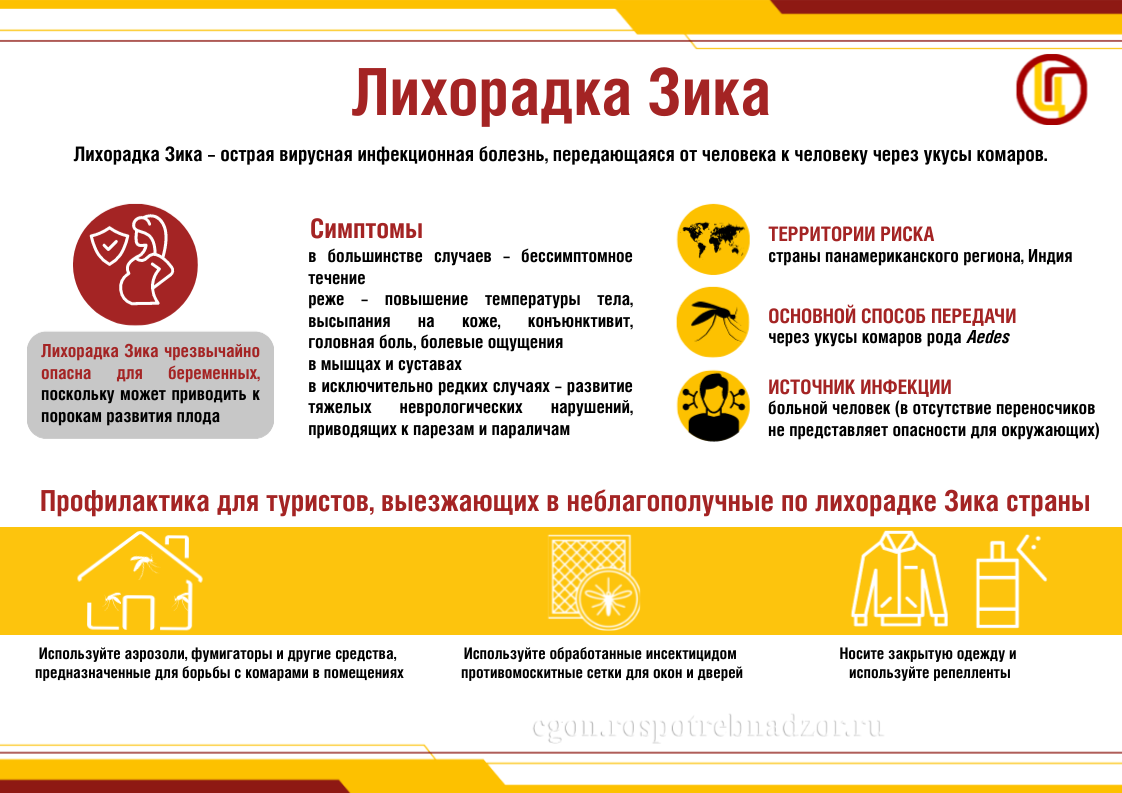 Лихорадка Зика

Лихорадка Зика – острая вирусная инфекционная болезнь, передающаяся от человека к человеку через укусы комаров.

Лихорадка Зика чрезвычайно опасна для беременных, поскольку может приводить к порокам развития плода

Симптомы

в большинстве случаев – бессимптомное течение

реже – повышение температуры тела, высыпания на коже, конъюнктивит, головная боль, болевые ощущения в мышцах и суставах

в исключительно редких случаях – развитие тяжелых неврологических нарушений, приводящих к парезам и параличам

ТЕРРИТОРИИ РИСКА
страны панамериканского региона, Индия

ОСНОВНОЙ СПОСОБ ПЕРЕДАЧИ
через укусы комаров рода Aedes

ИСТОЧНИК ИНФЕКЦИИ
больной человек (в отсутствие переносчиков не представляет опасности для окружающих)

Профилактика для туристов, выезжающих в неблагополучные по лихорадке Зика страны

Используйте аэрозоли, фумигаторы и другие средства, предназначенные для борьбы с комарами в помещениях

Используйте обработанные инсектицидом противомоскитные сетки для окон и дверей

Носите закрытую одежду и используйте репелленты

cgon.rospotrebnadzor.ru